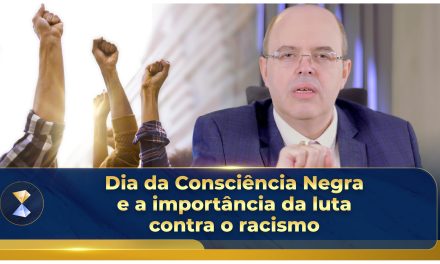 Dia da Consciência Negra e a importância da luta contra o racismo